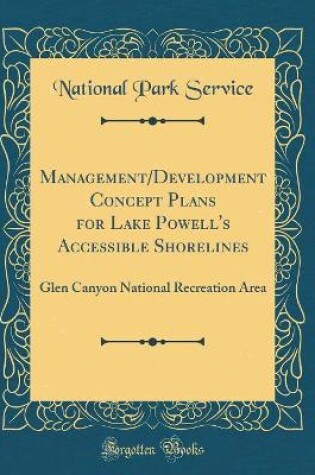 National Park Service

Management/Development Concept Plans for Lake Powell's Accessible Shorelines

Glen Canyon National Recreation Area

Forgotten Books